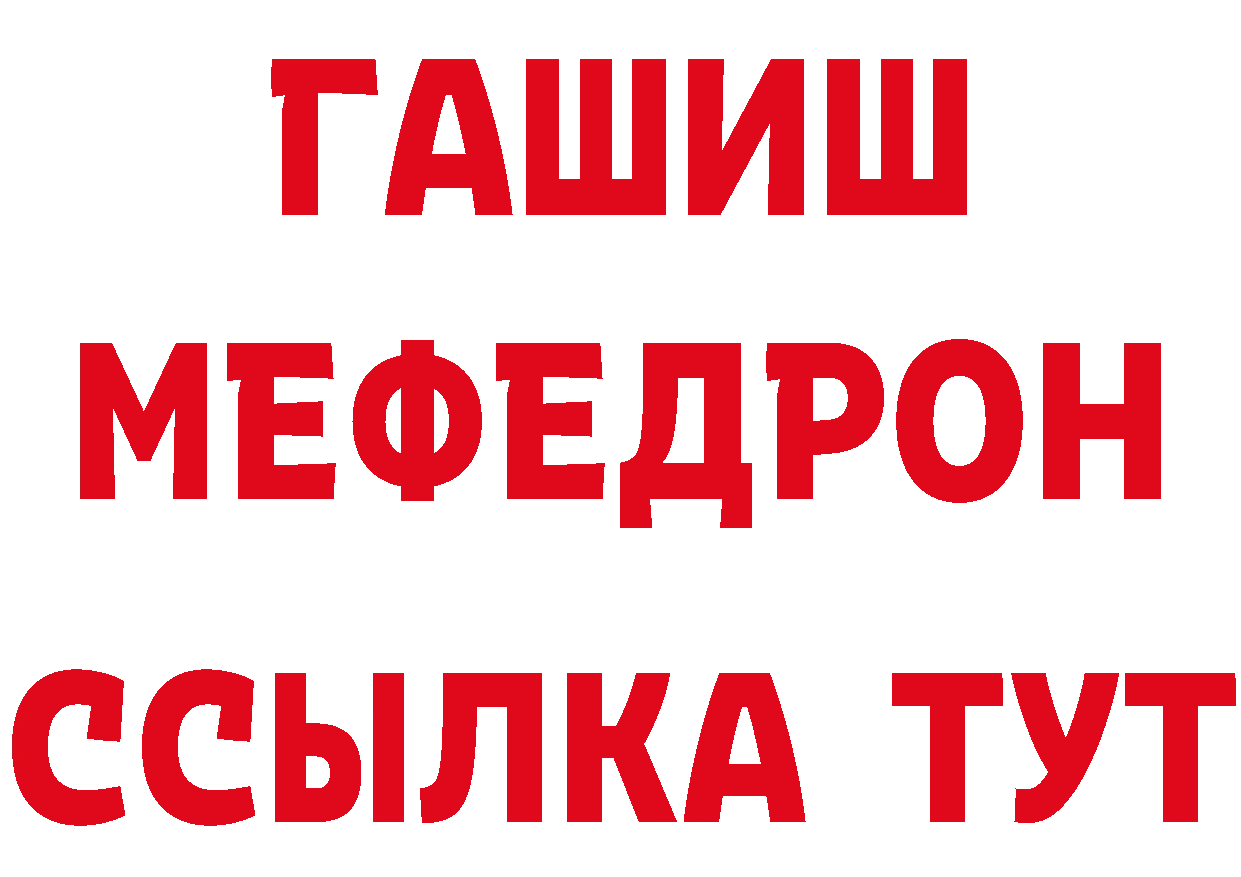 ГАШИШ
МЕФЕДРОН
ССЫЛКА ТУТ